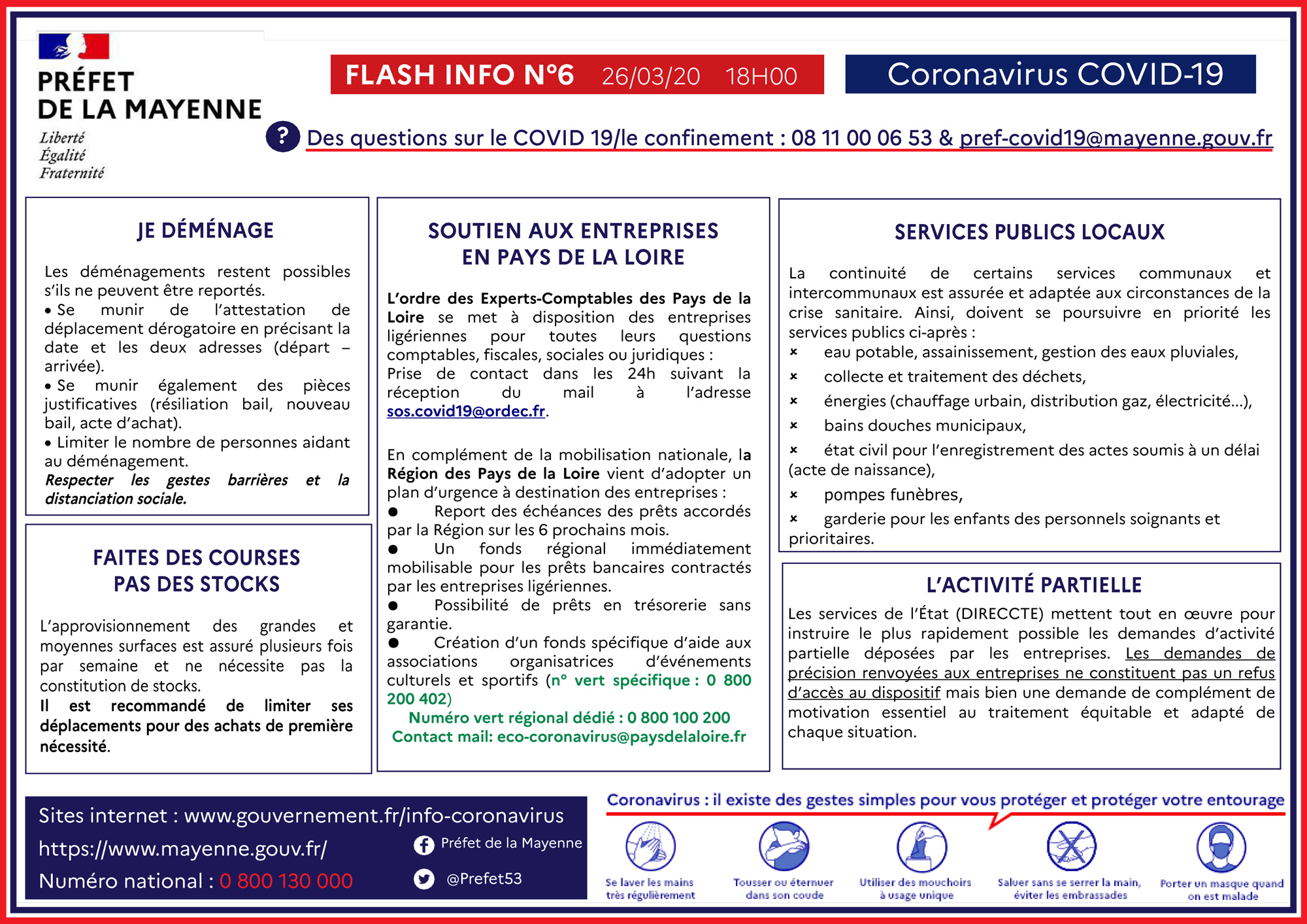 PRÉFET
DE LA MAYENNE
Liberté
Égalité
Fraternité

FLASH INFO N°6 26/03/20 18H00

Coronavirus COVID-19

? Des questions sur le COVID 19/le confinement : 08 11 00 06 53 & pref-covid19@mayenne.gouv.fr

JE DÉMÉNAGE

Les déménagements restent possibles s'ils ne peuvent être reportés.
• Se munir de l'attestation de déplacement dérogatoire en précisant la date et les deux adresses (départ – arrivée).
• Se munir également des pièces justificatives (résiliation bail, nouveau bail, acte d'achat).
• Limiter le nombre de personnes aidant au déménagement.
Respecter les gestes barrières et la distanciation sociale.

FAITES DES COURSES
PAS DES STOCKS

L'approvisionnement des grandes et moyennes surfaces est assuré plusieurs fois par semaine et ne nécessite pas la constitution de stocks.
Il est recommandé de limiter ses déplacements pour des achats de première nécessité.

SOUTIEN AUX ENTREPRISES
EN PAYS DE LA LOIRE

L'ordre des Experts-Comptables des Pays de la Loire se met à disposition des entreprises ligériennes pour toutes leurs questions comptables, fiscales, sociales ou juridiques :
Prise de contact dans les 24h suivant la réception du mail à l'adresse sos.covid19@ordec.fr.

En complément de la mobilisation nationale, la Région des Pays de la Loire vient d'adopter un plan d'urgence à destination des entreprises :
● Report des échéances des prêts accordés par la Région sur les 6 prochains mois.
● Un fonds régional immédiatement mobilisable pour les prêts bancaires contractés par les entreprises ligériennes.
● Possibilité de prêts en trésorerie sans garantie.
● Création d'un fonds spécifique d'aide aux associations organisatrices d'événements culturels et sportifs (n° vert spécifique : 0 800 200 402)
Numéro vert régional dédié : 0 800 100 200
Contact mail: eco-coronavirus@paysdelaloire.fr

SERVICES PUBLICS LOCAUX

La continuité de certains services communaux et intercommunaux est assurée et adaptée aux circonstances de la crise sanitaire. Ainsi, doivent se poursuivre en priorité les services publics ci-après :
× eau potable, assainissement, gestion des eaux pluviales,
× collecte et traitement des déchets,
× énergies (chauffage urbain, distribution gaz, électricité…),
× bains douches municipaux,
× état civil pour l'enregistrement des actes soumis à un délai (acte de naissance),
× pompes funèbres,
× garderie pour les enfants des personnels soignants et prioritaires.

L'ACTIVITÉ PARTIELLE

Les services de l'État (DIRECCTE) mettent tout en œuvre pour instruire le plus rapidement possible les demandes d'activité partielle déposées par les entreprises. Les demandes de précision renvoyées aux entreprises ne constituent pas un refus d'accès au dispositif mais bien une demande de complément de motivation essentiel au traitement équitable et adapté de chaque situation.

Sites internet : www.gouvernement.fr/info-coronavirus
https://www.mayenne.gouv.fr/
Numéro national : 0 800 130 000
Préfet de la Mayenne
@Prefet53

Coronavirus : il existe des gestes simples pour vous protéger et protéger votre entourage
Se laver les mains très régulièrement
Tousser ou éternuer dans son coude
Utiliser des mouchoirs à usage unique
Saluer sans se serrer la main, éviter les embrassades
Porter un masque quand on est malade